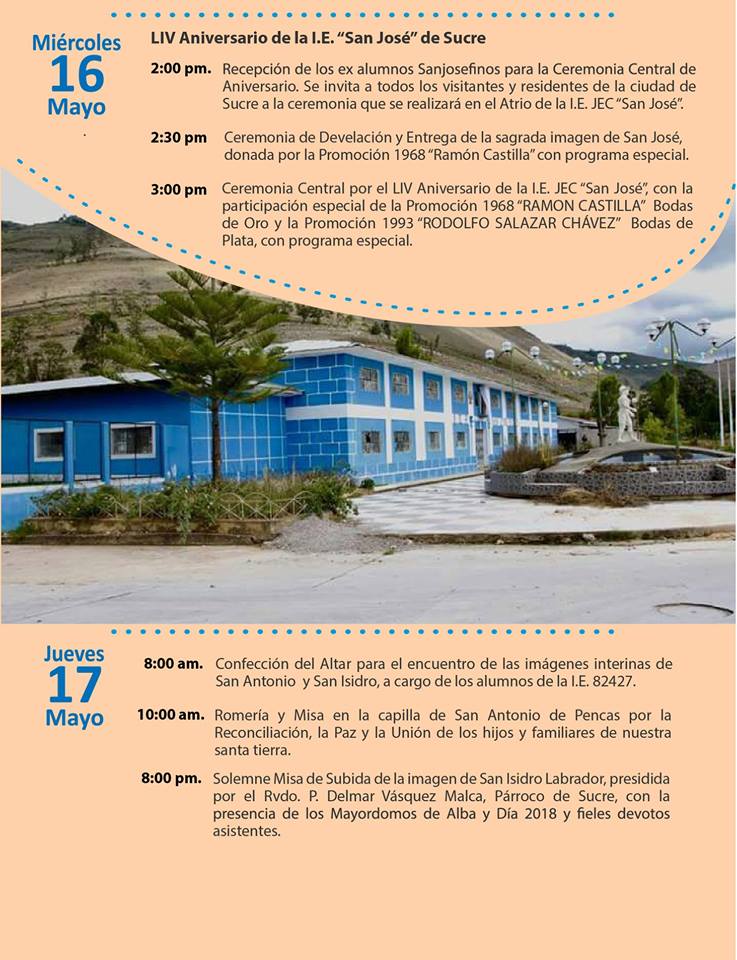 Miércoles
16
Mayo

LIV Aniversario de la I.E. "San José" de Sucre

2:00 pm. Recepción de los ex alumnos Sanjosefinos para la Ceremonia Central de Aniversario. Se invita a todos los visitantes y residentes de la ciudad de Sucre a la ceremonia que se realizará en el Atrio de la I.E. JEC "San José".

2:30 pm Ceremonia de Develación y Entrega de la sagrada imagen de San José, donada por la Promoción 1968 "Ramón Castilla" con programa especial.

3:00 pm Ceremonia Central por el LIV Aniversario de la I.E. JEC "San José", con la participación especial de la Promoción 1968 "RAMON CASTILLA" Bodas de Oro y la Promoción 1993 "RODOLFO SALAZAR CHÁVEZ" Bodas de Plata, con programa especial.

Jueves
17
Mayo

8:00 am. Confección del Altar para el encuentro de las imágenes interinas de San Antonio y San Isidro, a cargo de los alumnos de la I.E. 82427.

10:00 am. Romería y Misa en la capilla de San Antonio de Pencas por la Reconciliación, la Paz y la Unión de los hijos y familiares de nuestra santa tierra.

8:00 pm. Solemne Misa de Subida de la imagen de San Isidro Labrador, presidida por el Rvdo. P. Delmar Vásquez Malca, Párroco de Sucre, con la presencia de los Mayordomos de Alba y Día 2018 y fieles devotos asistentes.